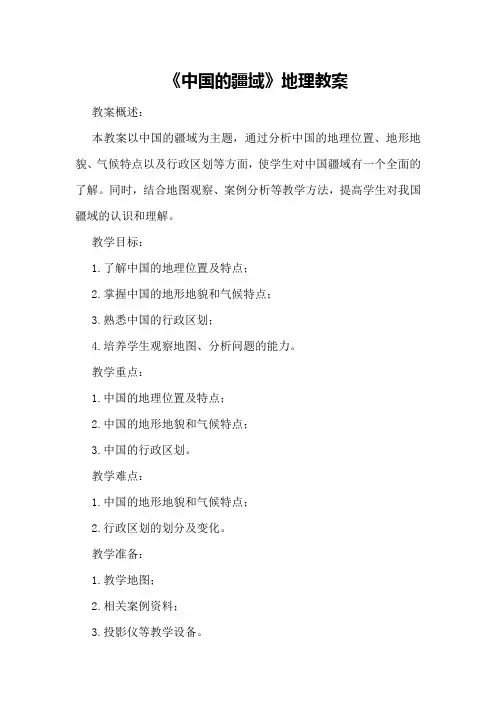 《中国的疆域》地理教案

教案概述：

本教案以中国的疆域为主题，通过分析中国的地理位置、地形地貌、气候特点以及行政区划等方面，使学生对中国疆域有一个全面的了解。同时，结合地图观察、案例分析等教学方法，提高学生对我国疆域的认识和理解。

教学目标：

1. 了解中国的地理位置及特点；

2. 掌握中国的地形地貌和气候特点；

3. 熟悉中国的行政区划；

4. 培养学生观察地图、分析问题的能力。

教学重点：

1. 中国的地理位置及特点；

2. 中国的地形地貌和气候特点；

3. 中国的行政区划。

教学难点：

1. 中国的地形地貌和气候特点；

2. 行政区划的划分及变化。

教学准备：

1. 教学地图；

2. 相关案例资料；

3. 投影仪等教学设备。